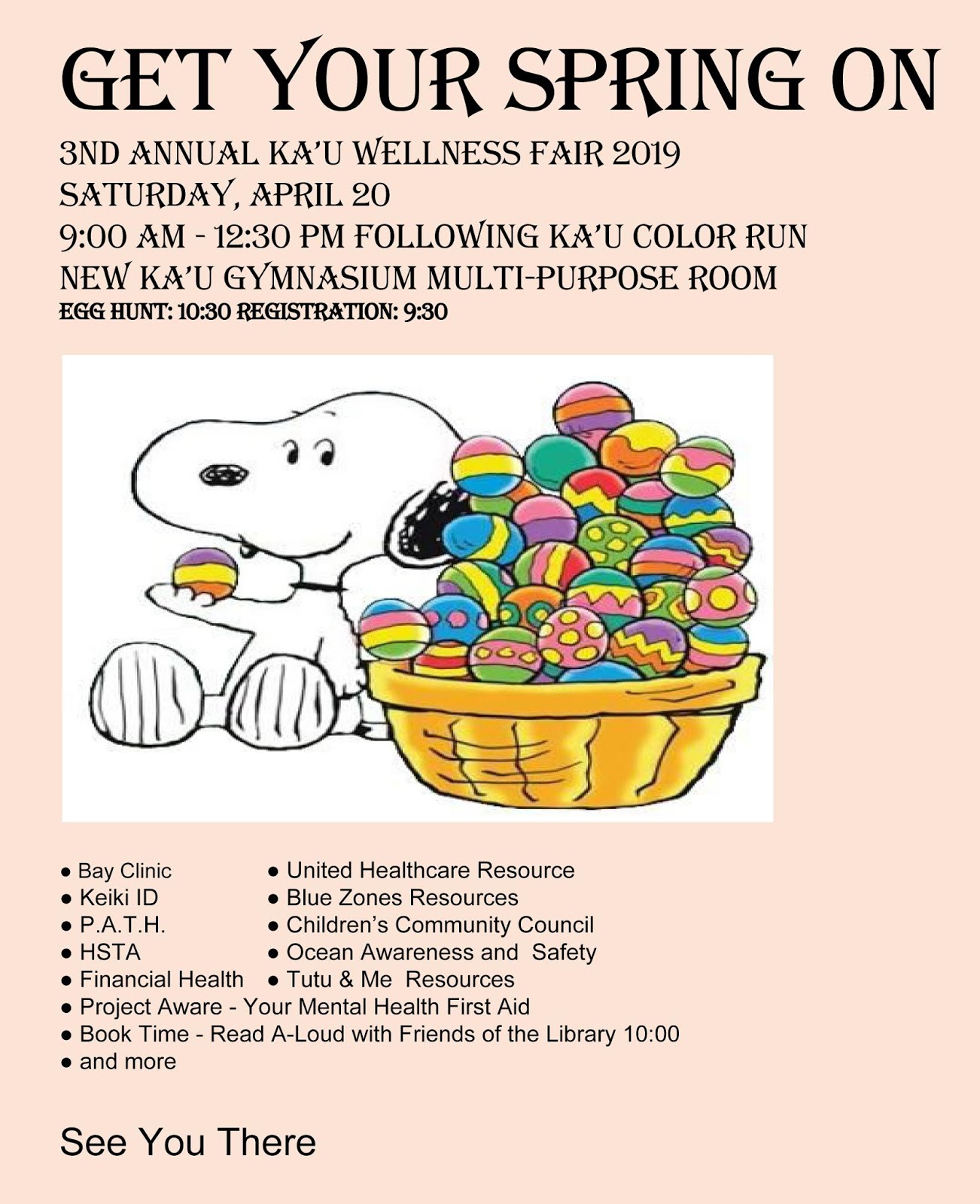 GET YOUR SPRING ON

3ND ANNUAL KA'U WELLNESS FAIR 2019
SATURDAY, APRIL 20
9:00 AM - 12:30 PM FOLLOWING KA'U COLOR RUN
NEW KA'U GYMNASIUM MULTI-PURPOSE ROOM
EGG HUNT: 10:30 REGISTRATION: 9:30

● Bay Clinic
● Keiki ID
● P.A.T.H.
● HSTA
● Financial Health

● United Healthcare Resource
● Blue Zones Resources
● Children's Community Council
● Ocean Awareness and Safety
● Tutu & Me Resources

● Project Aware - Your Mental Health First Aid
● Book Time - Read A-Loud with Friends of the Library 10:00
● and more

See You There